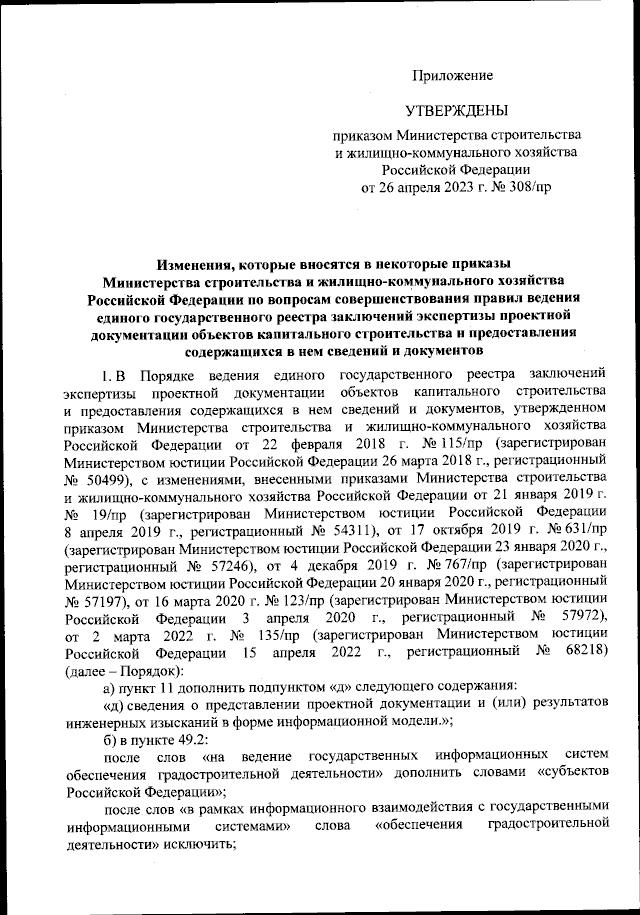 Приложение

УТВЕРЖДЕНЫ

приказом Министерства строительства и жилищно-коммунального хозяйства Российской Федерации от 26 апреля 2023 г. № 308/пр

Изменения, которые вносятся в некоторые приказы Министерства строительства и жилищно-коммунального хозяйства Российской Федерации по вопросам совершенствования правил ведения единого государственного реестра заключений экспертизы проектной документации объектов капитального строительства и предоставления содержащихся в нем сведений и документов

1. В Порядке ведения единого государственного реестра заключений экспертизы проектной документации объектов капитального строительства и предоставления содержащихся в нем сведений и документов, утвержденном приказом Министерства строительства и жилищно-коммунального хозяйства Российской Федерации от 22 февраля 2018 г. № 115/пр (зарегистрирован Министерством юстиции Российской Федерации 26 марта 2018 г., регистрационный № 50499), с изменениями, внесенными приказами Министерства строительства и жилищно-коммунального хозяйства Российской Федерации от 21 января 2019 г. № 19/пр (зарегистрирован Министерством юстиции Российской Федерации 8 апреля 2019 г., регистрационный № 54311), от 17 октября 2019 г. № 631/пр (зарегистрирован Министерством юстиции Российской Федерации 23 января 2020 г., регистрационный № 57246), от 4 декабря 2019 г. № 767/пр (зарегистрирован Министерством юстиции Российской Федерации 20 января 2020 г., регистрационный № 57197), от 16 марта 2020 г. № 123/пр (зарегистрирован Министерством юстиции Российской Федерации 3 апреля 2020 г., регистрационный № 57972), от 2 марта 2022 г. № 135/пр (зарегистрирован Министерством юстиции Российской Федерации 15 апреля 2022 г., регистрационный № 68218) (далее – Порядок):

а) пункт 11 дополнить подпунктом «д» следующего содержания:

«д) сведения о представлении проектной документации и (или) результатов инженерных изысканий в форме информационной модели.»;

б) в пункте 49.2:

после слов «на ведение государственных информационных систем обеспечения градостроительной деятельности» дополнить словами «субъектов Российской Федерации»;

после слов «в рамках информационного взаимодействия с государственными информационными системами» слова «обеспечения градостроительной деятельности» исключить;